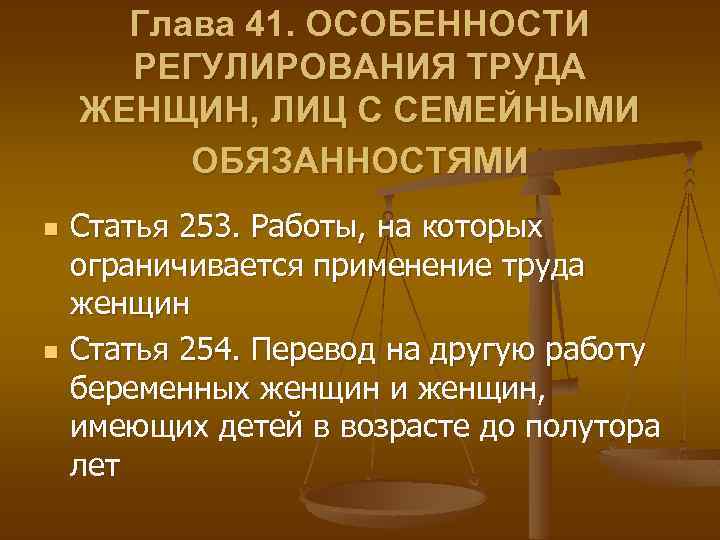 Глава 41. ОСОБЕННОСТИ РЕГУЛИРОВАНИЯ ТРУДА ЖЕНЩИН, ЛИЦ С СЕМЕЙНЫМИ ОБЯЗАННОСТЯМИ

Статья 253. Работы, на которых ограничивается применение труда женщин

Статья 254. Перевод на другую работу беременных женщин и женщин, имеющих детей в возрасте до полутора лет